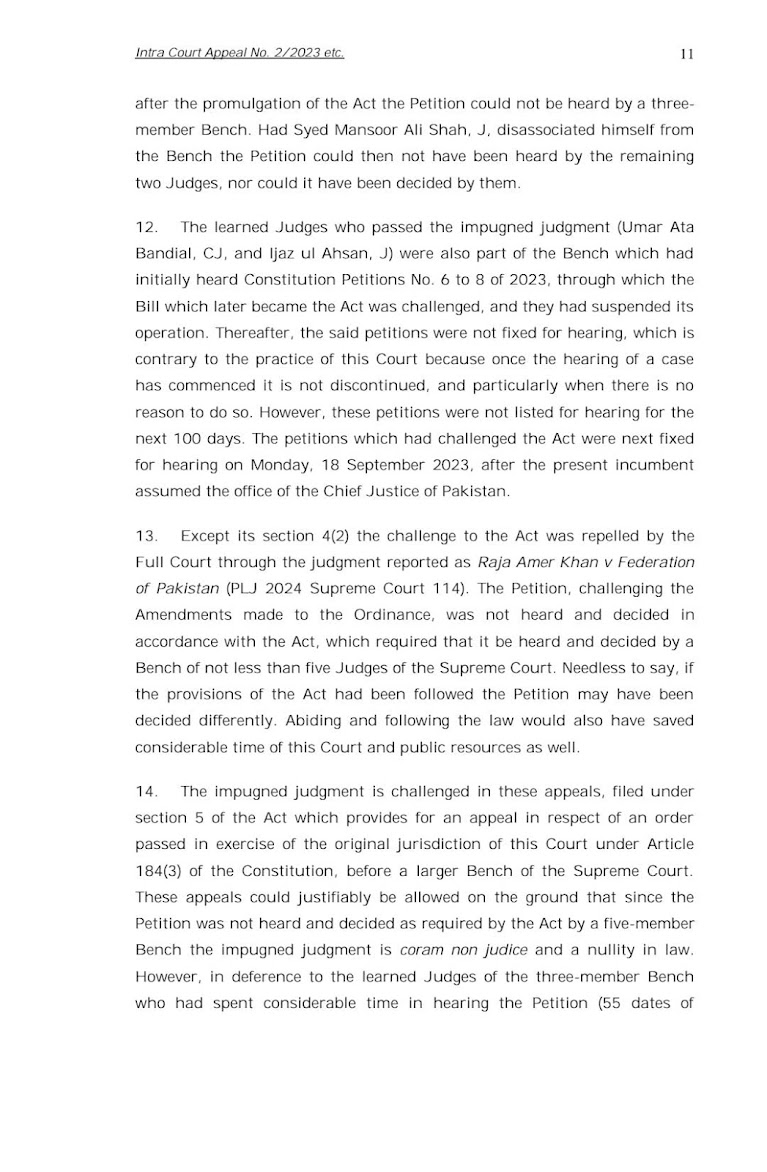 Intra Court Appeal No. 2/2023 etc. 11

after the promulgation of the Act the Petition could not be heard by a three-member Bench. Had Syed Mansoor Ali Shah, J, disassociated himself from the Bench the Petition could then not have been heard by the remaining two Judges, nor could it have been decided by them.

12. The learned Judges who passed the impugned judgment (Umar Ata Bandial, CJ, and Ijaz ul Ahsan, J) were also part of the Bench which had initially heard Constitution Petitions No. 6 to 8 of 2023, through which the Bill which later became the Act was challenged, and they had suspended its operation. Thereafter, the said petitions were not fixed for hearing, which is contrary to the practice of this Court because once the hearing of a case has commenced it is not discontinued, and particularly when there is no reason to do so. However, these petitions were not listed for hearing for the next 100 days. The petitions which had challenged the Act were next fixed for hearing on Monday, 18 September 2023, after the present incumbent assumed the office of the Chief Justice of Pakistan.

13. Except its section 4(2) the challenge to the Act was repelled by the Full Court through the judgment reported as Raja Amer Khan v Federation of Pakistan (PLJ 2024 Supreme Court 114). The Petition, challenging the Amendments made to the Ordinance, was not heard and decided in accordance with the Act, which required that it be heard and decided by a Bench of not less than five Judges of the Supreme Court. Needless to say, if the provisions of the Act had been followed the Petition may have been decided differently. Abiding and following the law would also have saved considerable time of this Court and public resources as well.

14. The impugned judgment is challenged in these appeals, filed under section 5 of the Act which provides for an appeal in respect of an order passed in exercise of the original jurisdiction of this Court under Article 184(3) of the Constitution, before a larger Bench of the Supreme Court. These appeals could justifiably be allowed on the ground that since the Petition was not heard and decided as required by the Act by a five-member Bench the impugned judgment is coram non judice and a nullity in law. However, in deference to the learned Judges of the three-member Bench who had spent considerable time in hearing the Petition (55 dates of